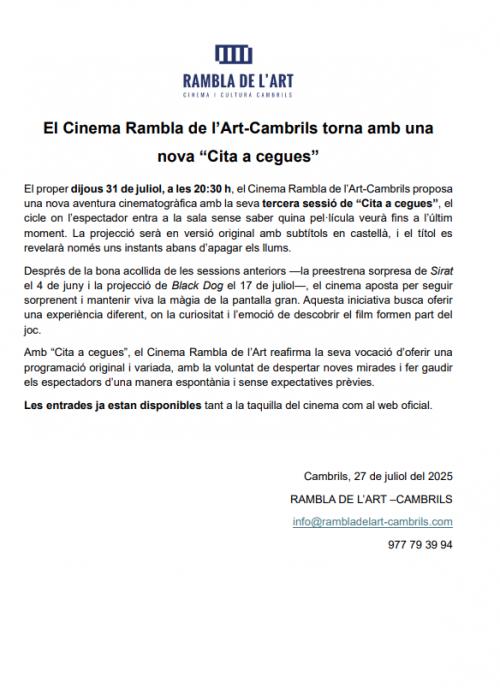 RAMBLA DE L'ART
CINEMA I CULTURA CAMBRILS

El Cinema Rambla de l'Art-Cambrils torna amb una nova "Cita a cegues"

El proper dijous 31 de juliol, a les 20:30 h, el Cinema Rambla de l'Art-Cambrils proposa una nova aventura cinematogràfica amb la seva tercera sessió de "Cita a cegues", el cicle on l'espectador entra a la sala sense saber quina pel·lícula veurà fins a l'últim moment. La projecció serà en versió original amb subtítols en castellà, i el títol es revelarà només uns instants abans d'apagar els llums.

Després de la bona acollida de les sessions anteriors —la preestrena sorpresa de Sirat el 4 de juny i la projecció de Black Dog el 17 de juliol—, el cinema aposta per seguir sorprenent i mantenir viva la màgia de la pantalla gran. Aquesta iniciativa busca oferir una experiència diferent, on la curiositat i l'emoció de descobrir el film formen part del joc.

Amb "Cita a cegues", el Cinema Rambla de l'Art reafirma la seva vocació d'oferir una programació original i variada, amb la voluntat de despertar noves mirades i fer gaudir els espectadors d'una manera espontània i sense expectatives prèvies.

Les entrades ja estan disponibles tant a la taquilla del cinema com al web oficial.

Cambrils, 27 de juliol del 2025

RAMBLA DE L'ART –CAMBRILS

info@rambladelart-cambrils.com

977 79 39 94